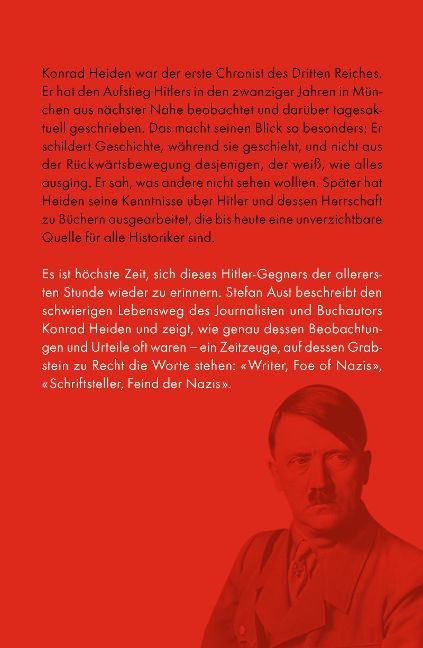 Konrad Heiden war der erste Chronist des Dritten Reiches. Er hat den Aufstieg Hitlers in den zwanziger Jahren in München aus nächster Nähe beobachtet und darüber tagesaktuell geschrieben. Das macht seinen Blick so besonders: Er schildert Geschichte, während sie geschieht, und nicht aus der Rückwärtsbewegung desjenigen, der weiß, wie alles ausging. Er sah, was andere nicht sehen wollten. Später hat Heiden seine Kenntnisse über Hitler und dessen Herrschaft zu Büchern ausgearbeitet, die bis heute eine unverzichtbare Quelle für alle Historiker sind.

Es ist höchste Zeit, sich dieses Hitler-Gegners der allerersten Stunde wieder zu erinnern. Stefan Aust beschreibt den schwierigen Lebensweg des Journalisten und Buchautors Konrad Heiden und zeigt, wie genau dessen Beobachtungen und Urteile oft waren – ein Zeitzeuge, auf dessen Grabstein zu Recht die Worte stehen: «Writer, Foe of Nazis», «Schriftsteller, Feind der Nazis».